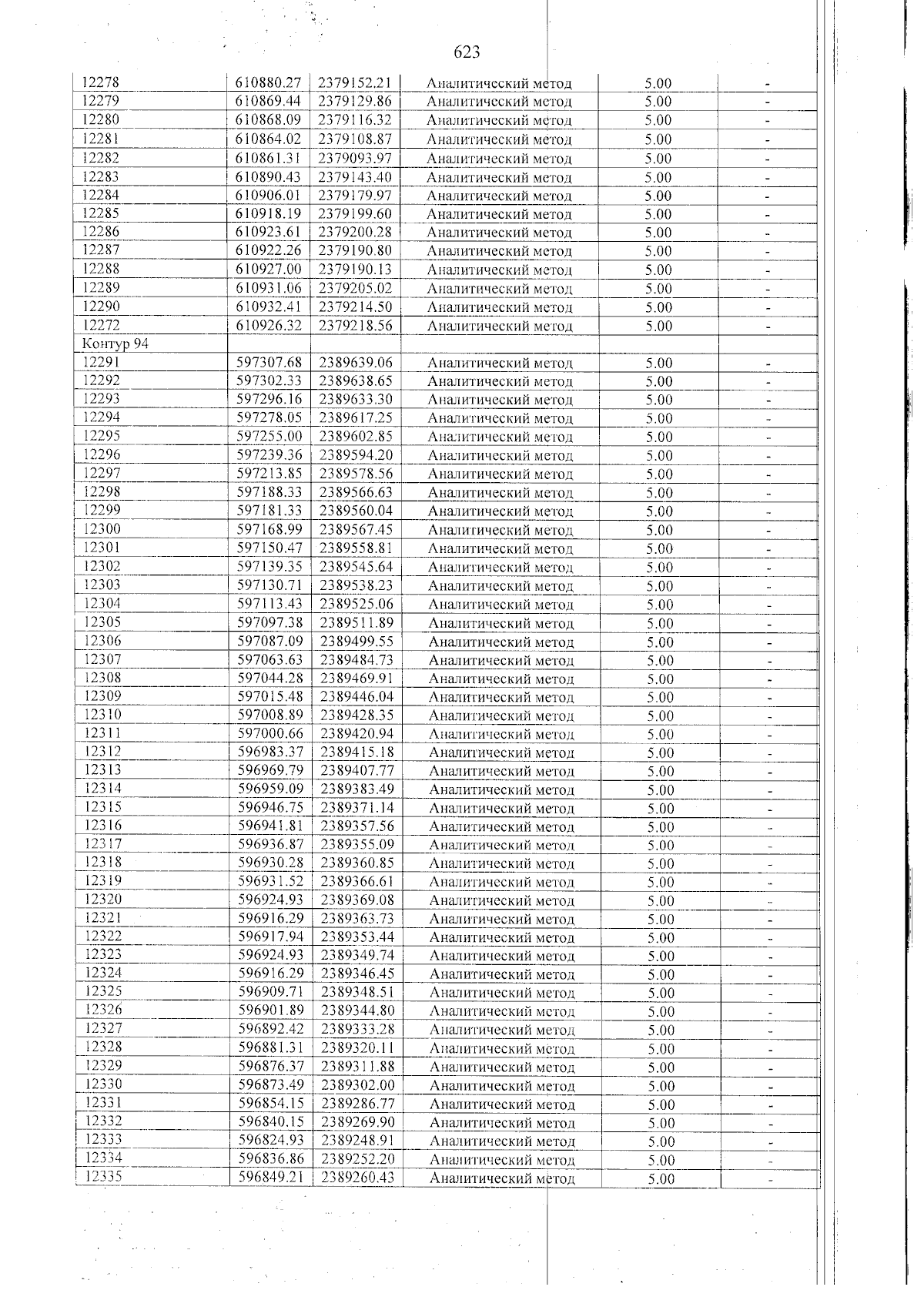 623

| 12278 | 610880.27 | 2379152.21 | Аналитический метод | 5.00 | - |
|---|---|---|---|---|---|
| 12279 | 610869.44 | 2379129.86 | Аналитический метод | 5.00 | - |
| 12280 | 610868.09 | 2379116.32 | Аналитический метод | 5.00 | - |
| 12281 | 610864.02 | 2379108.87 | Аналитический метод | 5.00 | - |
| 12282 | 610861.31 | 2379093.97 | Аналитический метод | 5.00 | - |
| 12283 | 610890.43 | 2379143.40 | Аналитический метод | 5.00 | - |
| 12284 | 610906.01 | 2379179.97 | Аналитический метод | 5.00 | - |
| 12285 | 610918.19 | 2379199.60 | Аналитический метод | 5.00 | - |
| 12286 | 610923.61 | 2379200.28 | Аналитический метод | 5.00 | - |
| 12287 | 610922.26 | 2379190.80 | Аналитический метод | 5.00 | - |
| 12288 | 610927.00 | 2379190.13 | Аналитический метод | 5.00 | - |
| 12289 | 610931.06 | 2379205.02 | Аналитический метод | 5.00 | - |
| 12290 | 610932.41 | 2379214.50 | Аналитический метод | 5.00 | - |
| 12272 | 610926.32 | 2379218.56 | Аналитический метод | 5.00 | - |
| Контур 94 | | | | | |
| 12291 | 597307.68 | 2389639.06 | Аналитический метод | 5.00 | - |
| 12292 | 597302.33 | 2389638.65 | Аналитический метод | 5.00 | - |
| 12293 | 597296.16 | 2389633.30 | Аналитический метод | 5.00 | - |
| 12294 | 597278.05 | 2389617.25 | Аналитический метод | 5.00 | - |
| 12295 | 597255.00 | 2389602.85 | Аналитический метод | 5.00 | - |
| 12296 | 597239.36 | 2389594.20 | Аналитический метод | 5.00 | - |
| 12297 | 597213.85 | 2389578.56 | Аналитический метод | 5.00 | - |
| 12298 | 597188.33 | 2389566.63 | Аналитический метод | 5.00 | - |
| 12299 | 597181.33 | 2389560.04 | Аналитический метод | 5.00 | - |
| 12300 | 597168.99 | 2389567.45 | Аналитический метод | 5.00 | - |
| 12301 | 597150.47 | 2389558.81 | Аналитический метод | 5.00 | - |
| 12302 | 597139.35 | 2389545.64 | Аналитический метод | 5.00 | - |
| 12303 | 597130.71 | 2389538.23 | Аналитический метод | 5.00 | - |
| 12304 | 597113.43 | 2389525.06 | Аналитический метод | 5.00 | - |
| 12305 | 597097.38 | 2389511.89 | Аналитический метод | 5.00 | - |
| 12306 | 597087.09 | 2389499.55 | Аналитический метод | 5.00 | - |
| 12307 | 597063.63 | 2389484.73 | Аналитический метод | 5.00 | - |
| 12308 | 597044.28 | 2389469.91 | Аналитический метод | 5.00 | - |
| 12309 | 597015.48 | 2389446.04 | Аналитический метод | 5.00 | - |
| 12310 | 597008.89 | 2389428.35 | Аналитический метод | 5.00 | - |
| 12311 | 597000.66 | 2389420.94 | Аналитический метод | 5.00 | - |
| 12312 | 596983.37 | 2389415.18 | Аналитический метод | 5.00 | - |
| 12313 | 596969.79 | 2389407.77 | Аналитический метод | 5.00 | - |
| 12314 | 596959.09 | 2389383.49 | Аналитический метод | 5.00 | - |
| 12315 | 596946.75 | 2389371.14 | Аналитический метод | 5.00 | - |
| 12316 | 596941.81 | 2389357.56 | Аналитический метод | 5.00 | - |
| 12317 | 596936.87 | 2389355.09 | Аналитический метод | 5.00 | - |
| 12318 | 596930.28 | 2389360.85 | Аналитический метод | 5.00 | - |
| 12319 | 596931.52 | 2389366.61 | Аналитический метод | 5.00 | - |
| 12320 | 596924.93 | 2389369.08 | Аналитический метод | 5.00 | - |
| 12321 | 596916.29 | 2389363.73 | Аналитический метод | 5.00 | - |
| 12322 | 596917.94 | 2389353.44 | Аналитический метод | 5.00 | - |
| 12323 | 596924.93 | 2389349.74 | Аналитический метод | 5.00 | - |
| 12324 | 596916.29 | 2389346.45 | Аналитический метод | 5.00 | - |
| 12325 | 596909.71 | 2389348.51 | Аналитический метод | 5.00 | - |
| 12326 | 596901.89 | 2389344.80 | Аналитический метод | 5.00 | - |
| 12327 | 596892.42 | 2389333.28 | Аналитический метод | 5.00 | - |
| 12328 | 596881.31 | 2389320.11 | Аналитический метод | 5.00 | - |
| 12329 | 596876.37 | 2389311.88 | Аналитический метод | 5.00 | - |
| 12330 | 596873.49 | 2389302.00 | Аналитический метод | 5.00 | - |
| 12331 | 596854.15 | 2389286.77 | Аналитический метод | 5.00 | - |
| 12332 | 596840.15 | 2389269.90 | Аналитический метод | 5.00 | - |
| 12333 | 596824.93 | 2389248.91 | Аналитический метод | 5.00 | - |
| 12334 | 596836.86 | 2389252.20 | Аналитический метод | 5.00 | - |
| 12335 | 596849.21 | 2389260.43 | Аналитический метод | 5.00 | - |